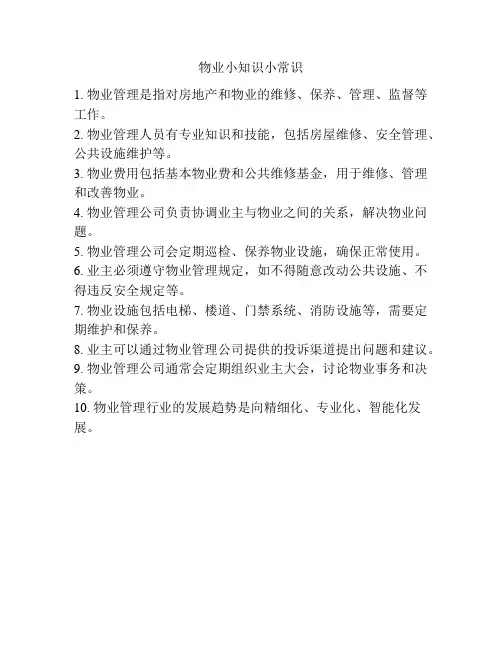 物业小知识小常识

1. 物业管理是指对房地产和物业的维修、保养、管理、监督等工作。

2. 物业管理人员有专业知识和技能，包括房屋维修、安全管理、公共设施维护等。

3. 物业费用包括基本物业费和公共维修基金，用于维修、管理和改善物业。

4. 物业管理公司负责协调业主与物业之间的关系，解决物业问题。

5. 物业管理公司会定期巡检、保养物业设施，确保正常使用。

6. 业主必须遵守物业管理规定，如不得随意改动公共设施、不得违反安全规定等。

7. 物业设施包括电梯、楼道、门禁系统、消防设施等，需要定期维护和保养。

8. 业主可以通过物业管理公司提供的投诉渠道提出问题和建议。

9. 物业管理公司通常会定期组织业主大会，讨论物业事务和决策。

10. 物业管理行业的发展趋势是向精细化、专业化、智能化发展。